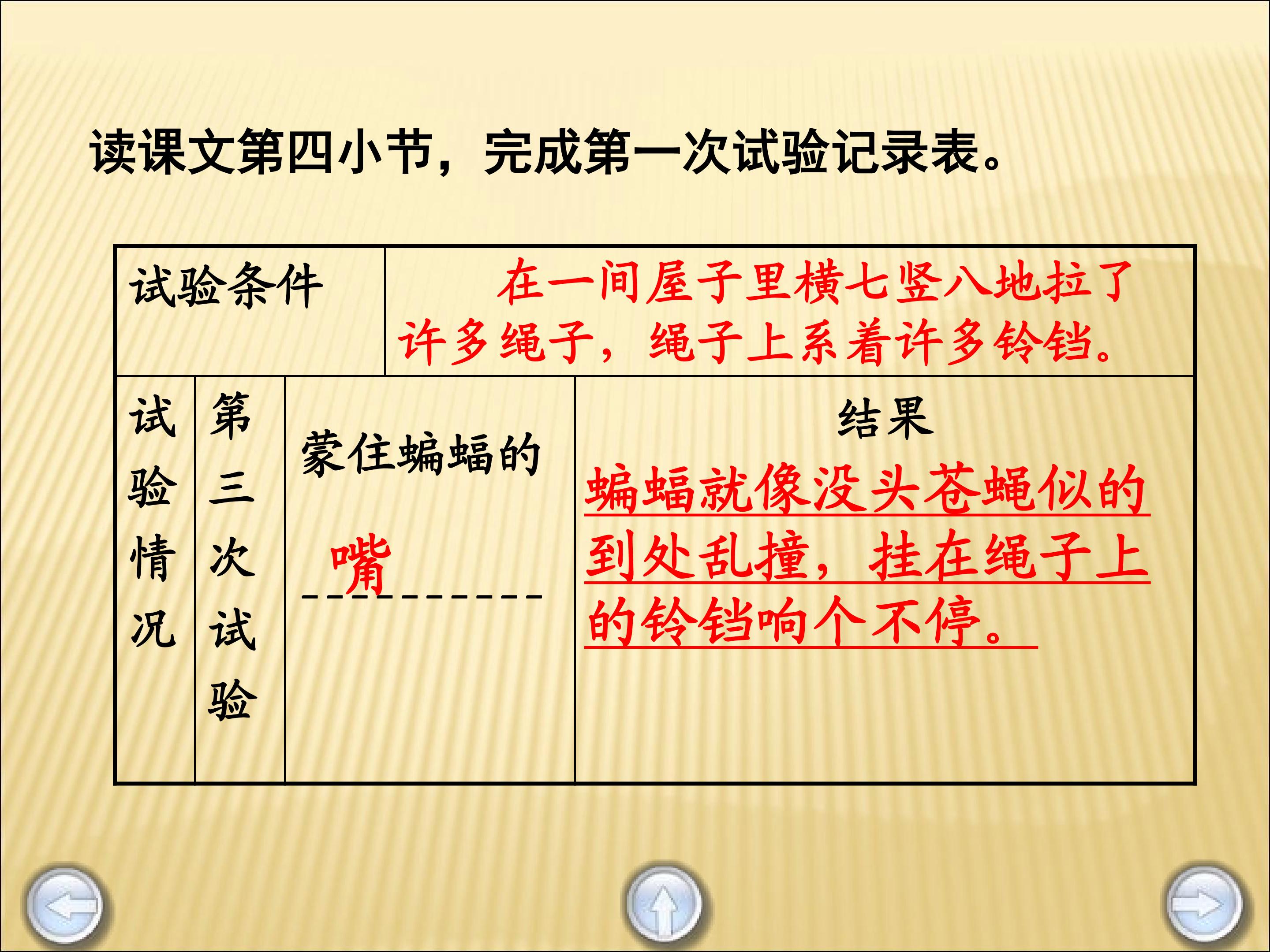 读课文第四小节，完成第一次试验记录表。

| 试验条件 | | 在一间屋子里横七竖八地拉了许多绳子，绳子上系着许多铃铛。 | |
|---|---|---|---|
| 试验情况 | 第三次试验 | 蒙住蝙蝠的 嘴 | 结果 蝙蝠就像没头苍蝇似的到处乱撞，挂在绳子上的铃铛响个不停。 |